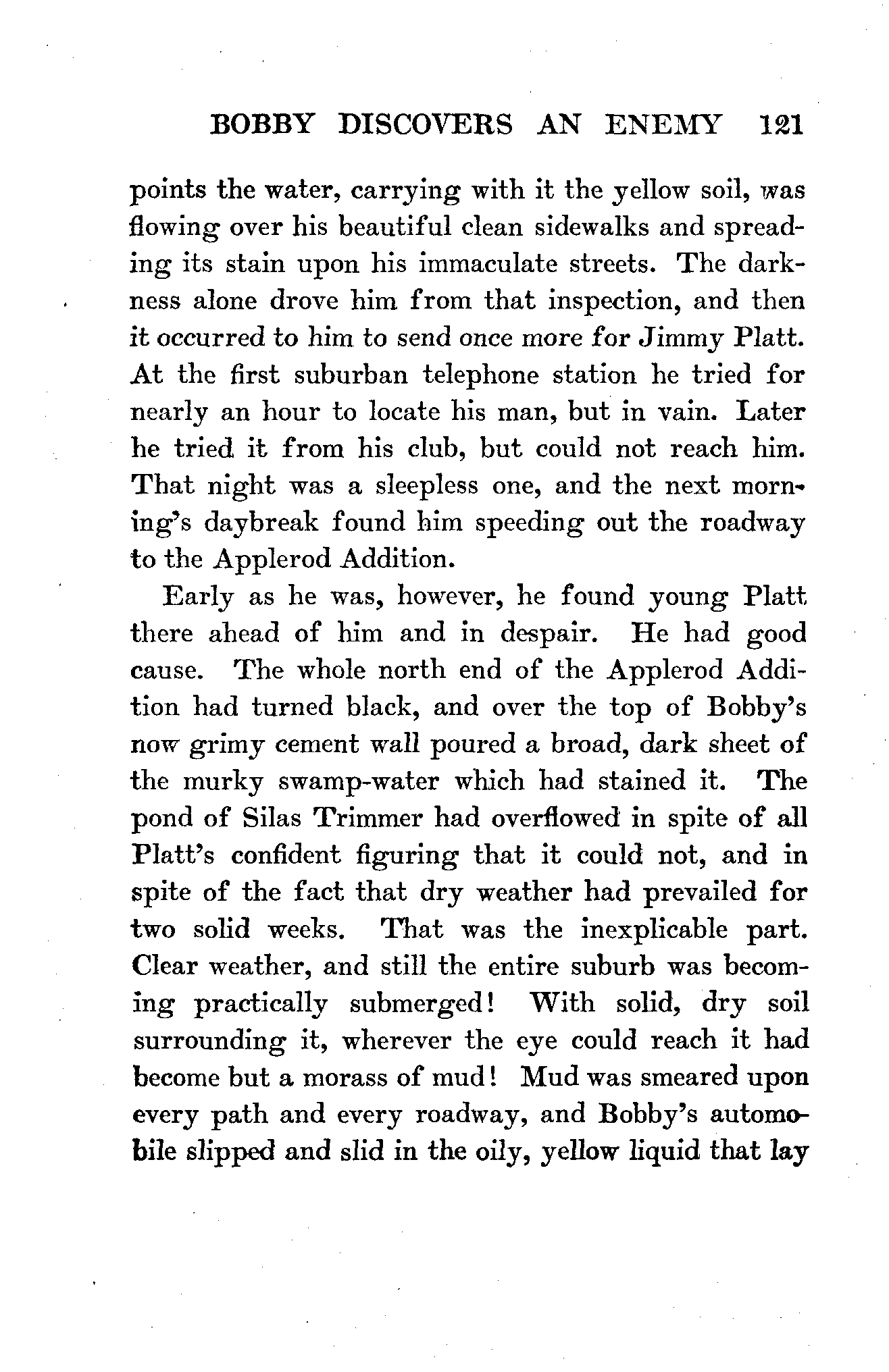 BOBBY DISCOVERS AN ENEMY 121

points the water, carrying with it the yellow soil, was flowing over his beautiful clean sidewalks and spreading its stain upon his immaculate streets. The darkness alone drove him from that inspection, and then it occurred to him to send once more for Jimmy Platt. At the first suburban telephone station he tried for nearly an hour to locate his man, but in vain. Later he tried it from his club, but could not reach him. That night was a sleepless one, and the next morning's daybreak found him speeding out the roadway to the Applerod Addition.

Early as he was, however, he found young Platt there ahead of him and in despair. He had good cause. The whole north end of the Applerod Addition had turned black, and over the top of Bobby's now grimy cement wall poured a broad, dark sheet of the murky swamp-water which had stained it. The pond of Silas Trimmer had overflowed in spite of all Platt's confident figuring that it could not, and in spite of the fact that dry weather had prevailed for two solid weeks. That was the inexplicable part. Clear weather, and still the entire suburb was becoming practically submerged! With solid, dry soil surrounding it, wherever the eye could reach it had become but a morass of mud! Mud was smeared upon every path and every roadway, and Bobby's automobile slipped and slid in the oily, yellow liquid that lay